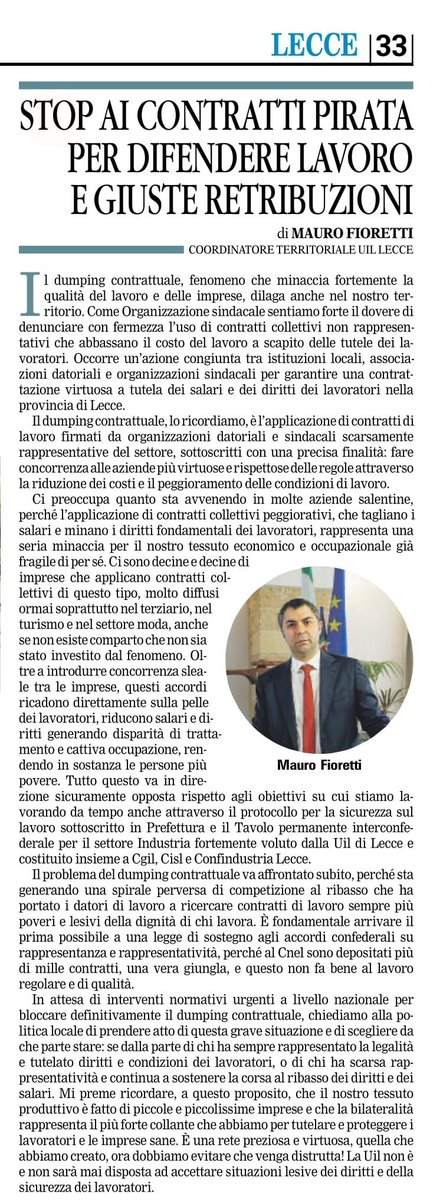 LECCE | 33

STOP AI CONTRATTI PIRATA PER DIFENDERE LAVORO E GIUSTE RETRIBUZIONI

di MAURO FIORETTI
COORDINATORE TERRITORIALE UIL LECCE

Il dumping contrattuale, fenomeno che minaccia fortemente la qualità del lavoro e delle imprese, dilaga anche nel nostro territorio. Come Organizzazione sindacale sentiamo forte il dovere di denunciare con fermezza l'uso di contratti collettivi non rappresentativi che abbassano il costo del lavoro a scapito delle tutele dei lavoratori. Occorre un'azione congiunta tra istituzioni locali, associazioni datoriali e organizzazioni sindacali per garantire una contrattazione virtuosa a tutela dei salari e dei diritti dei lavoratori nella provincia di Lecce.

Il dumping contrattuale, lo ricordiamo, è l'applicazione di contratti di lavoro firmati da organizzazioni datoriali e sindacali scarsamente rappresentative del settore, sottoscritti con una precisa finalità: fare concorrenza alle aziende più virtuose e rispettose delle regole attraverso la riduzione dei costi e il peggioramento delle condizioni di lavoro.

Ci preoccupa quanto sta avvenendo in molte aziende salentine, perché l'applicazione di contratti collettivi peggiorativi, che tagliano i salari e minano i diritti fondamentali dei lavoratori, rappresenta una seria minaccia per il nostro tessuto economico e occupazionale già fragile di per sé. Ci sono decine e decine di imprese che applicano contratti collettivi di questo tipo, molto diffusi ormai soprattutto nel terziario, nel turismo e nel settore moda, anche se non esiste comparto che non sia stato investito dal fenomeno. Oltre a introdurre concorrenza sleale tra le imprese, questi accordi ricadono direttamente sulla pelle dei lavoratori, riducono salari e diritti generando disparità di trattamento e cattiva occupazione, rendendo in sostanza le persone più povere. Tutto questo va in direzione sicuramente opposta rispetto agli obiettivi su cui stiamo lavorando da tempo anche attraverso il protocollo per la sicurezza sul lavoro sottoscritto in Prefettura e il Tavolo permanente interconfederale per il settore Industria fortemente voluto dalla Uil di Lecce e costituito insieme a Cgil, Cisl e Confindustria Lecce.

Mauro Fioretti

Il problema del dumping contrattuale va affrontato subito, perché sta generando una spirale perversa di competizione al ribasso che ha portato i datori di lavoro a ricercare contratti di lavoro sempre più poveri e lesivi della dignità di chi lavora. È fondamentale arrivare il prima possibile a una legge di sostegno agli accordi confederali su rappresentanza e rappresentatività, perché al Cnel sono depositati più di mille contratti, una vera giungla, e questo non fa bene al lavoro regolare e di qualità.

In attesa di interventi normativi urgenti a livello nazionale per bloccare definitivamente il dumping contrattuale, chiediamo alla politica locale di prendere atto di questa grave situazione e di scegliere da che parte stare: se dalla parte di chi ha sempre rappresentato la legalità e tutelato diritti e condizioni dei lavoratori, o di chi ha scarsa rappresentatività e continua a sostenere la corsa al ribasso dei diritti e dei salari. Mi preme ricordare, a questo proposito, che il nostro tessuto produttivo è fatto di piccole e piccolissime imprese e che la bilateralità rappresenta il più forte collante che abbiamo per tutelare e proteggere i lavoratori e le imprese sane. È una rete preziosa e virtuosa, quella che abbiamo creato, ora dobbiamo evitare che venga distrutta! La Uil non è e non sarà mai disposta ad accettare situazioni lesive dei diritti e della sicurezza dei lavoratori.